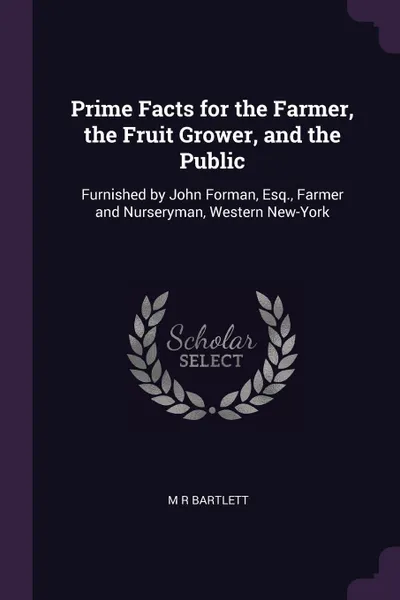 Prime Facts for the Farmer, the Fruit Grower, and the Public

Furnished by John Forman, Esq., Farmer and Nurseryman, Western New-York

Scholar
SELECT

M R BARTLETT